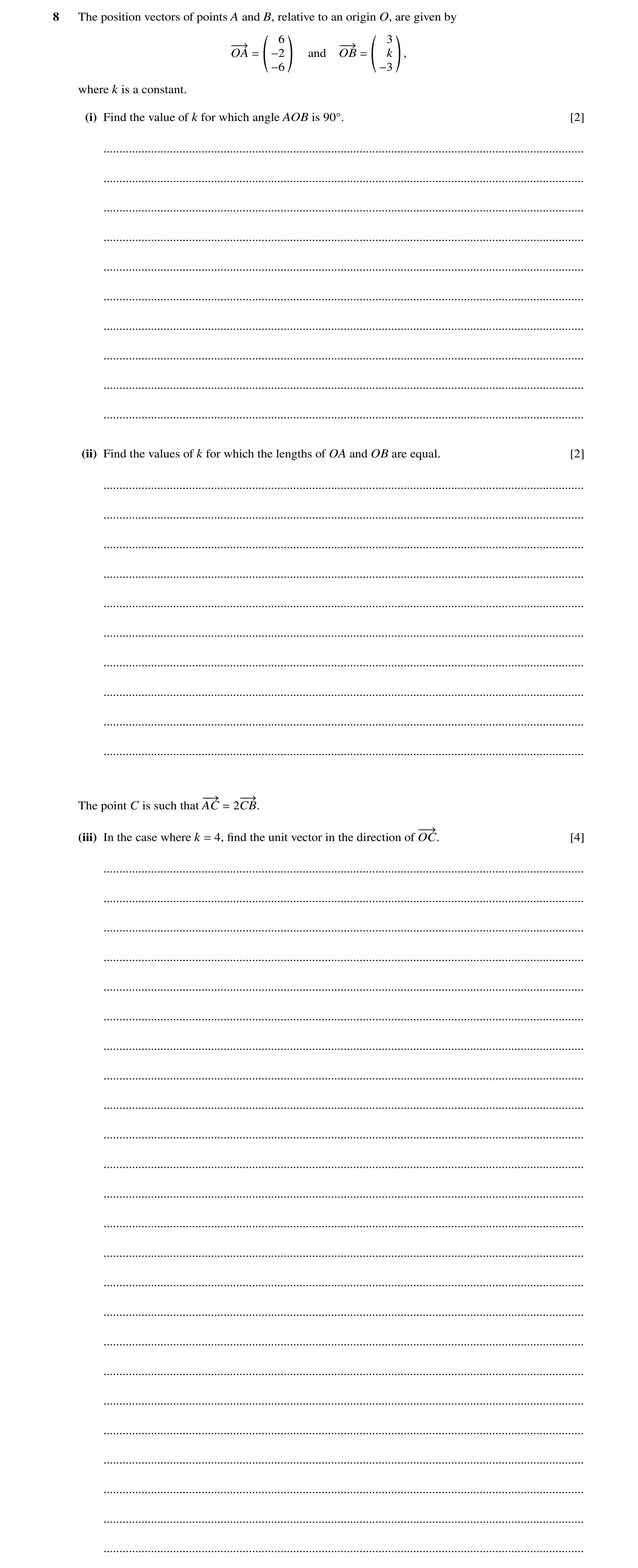 8 The position vectors of points $A$ and $B$, relative to an origin $O$, are given by

$\overrightarrow{OA} = \begin{pmatrix} 6 \\ -2 \\ -6 \end{pmatrix}$ and $\overrightarrow{OB} = \begin{pmatrix} 3 \\ k \\ -3 \end{pmatrix}$,

where $k$ is a constant.

(i) Find the value of $k$ for which angle $AOB$ is $90°$. [2]

(ii) Find the values of $k$ for which the lengths of $OA$ and $OB$ are equal. [2]

The point $C$ is such that $\overrightarrow{AC} = 2\overrightarrow{CB}$.

(iii) In the case where $k = 4$, find the unit vector in the direction of $\overrightarrow{OC}$. [4]